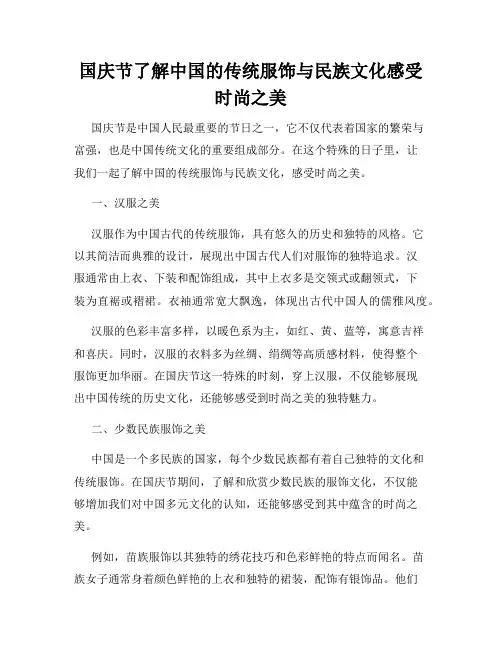 国庆节了解中国的传统服饰与民族文化感受时尚之美

国庆节是中国人民最重要的节日之一，它不仅代表着国家的繁荣与富强，也是中国传统文化的重要组成部分。在这个特殊的日子里，让我们一起了解中国的传统服饰与民族文化，感受时尚之美。

一、汉服之美

汉服作为中国古代的传统服饰，具有悠久的历史和独特的风格。它以其简洁而典雅的设计，展现出中国古代人们对服饰的独特追求。汉服通常由上衣、下装和配饰组成，其中上衣多是交领式或翻领式，下装为直裾或褶裙。衣袖通常宽大飘逸，体现出古代中国人的儒雅风度。

汉服的色彩丰富多样，以暖色系为主，如红、黄、蓝等，寓意吉祥和喜庆。同时，汉服的衣料多为丝绸、绢绸等高质感材料，使得整个服饰更加华丽。在国庆节这一特殊的时刻，穿上汉服，不仅能够展现出中国传统的历史文化，还能够感受到时尚之美的独特魅力。

二、少数民族服饰之美

中国是一个多民族的国家，每个少数民族都有着自己独特的文化和传统服饰。在国庆节期间，了解和欣赏少数民族的服饰文化，不仅能够增加我们对中国多元文化的认知，还能够感受到其中蕴含的时尚之美。

例如，苗族服饰以其独特的绣花技巧和色彩鲜艳的特点而闻名。苗族女子通常身着颜色鲜艳的上衣和独特的裙装，配饰有银饰品。他们